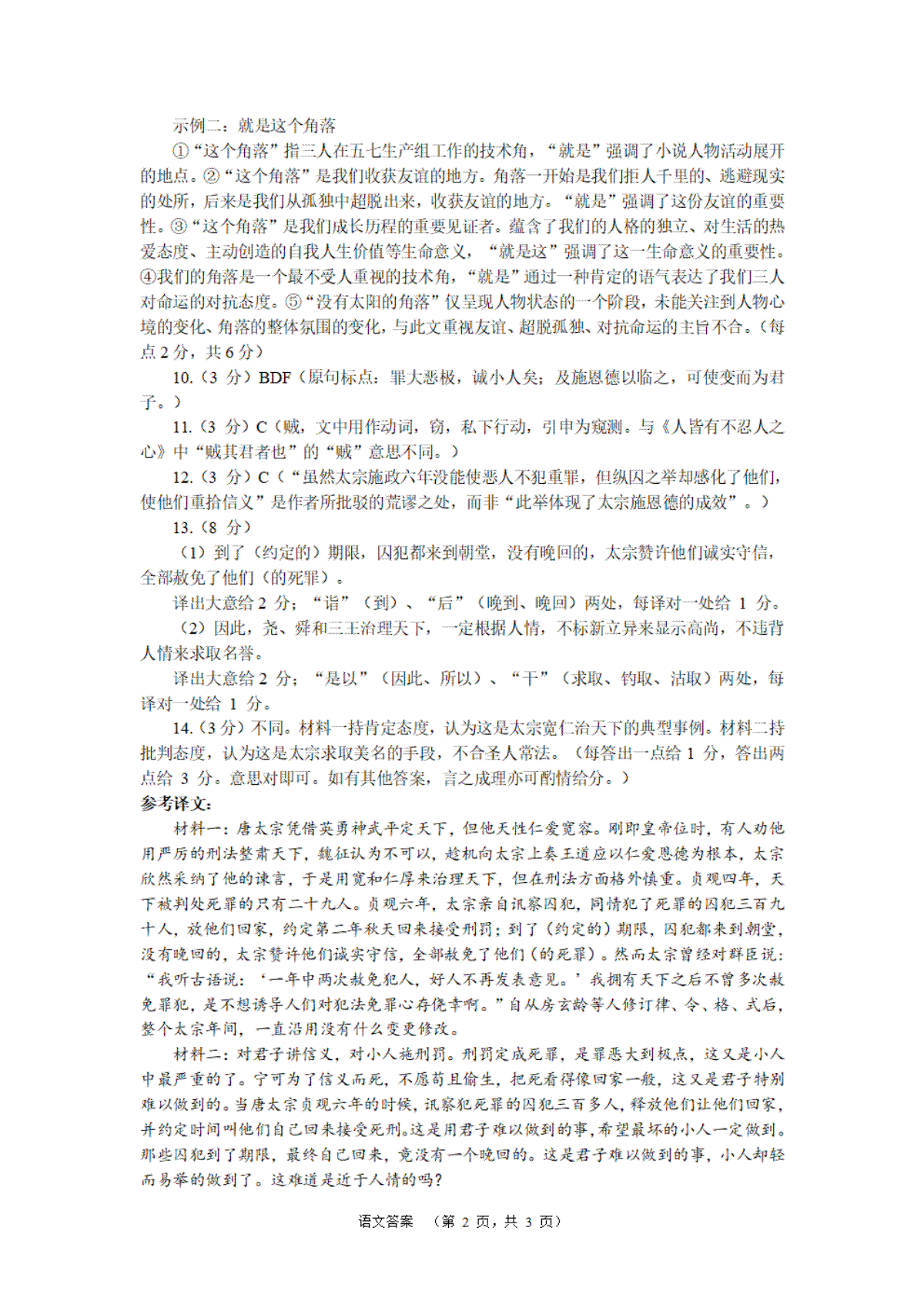 示例二：就是这个角落

①“这个角落”指三人在五七生产组工作的技术角，“就是”强调了小说人物活动展开的地点。②“这个角落”是我们收获友谊的地方。角落一开始是我们拒人千里的、逃避现实的处所，后来是我们从孤独中超脱出来，收获友谊的地方。“就是”强调了这份友谊的重要性。③“这个角落”是我们成长历程的重要见证者。蕴含了我们的人格的独立、对生活的热爱态度、主动创造的自我人生价值等生命意义，“就是这”强调了这一生命意义的重要性。④我们的角落是一个最不受人重视的技术角，“就是”通过一种肯定的语气表达了我们三人对命运的对抗态度。⑤“没有太阳的角落”仅呈现人物状态的一个阶段，未能关注到人物心境的变化、角落的整体氛围的变化，与此文重视友谊、超脱孤独、对抗命运的主旨不合。（每点 2 分，共 6 分）

10.（3 分）BDF（原句标点：罪大恶极，诚小人矣；及施恩德以临之，可使变而为君子。）

11.（3 分）C（贼，文中用作动词，窃，私下行动，引申为窥测。与《人皆有不忍人之心》中“贼其君者也”的“贼”意思不同。）

12.（3 分）C（“虽然太宗施政六年没能使恶人不犯重罪，但纵囚之举却感化了他们，使他们重拾信义”是作者所批驳的荒谬之处，而非“此举体现了太宗施恩德的成效”。）

13.（8 分）

（1）到了（约定的）期限，囚犯都来到朝堂，没有晚回的，太宗赞许他们诚实守信，全部赦免了他们（的死罪）。

译出大意给 2 分；“诣”（到）、“后”（晚到、晚回）两处，每译对一处给 1 分。

（2）因此，尧、舜和三王治理天下，一定根据人情，不标新立异来显示高尚，不违背人情来求取名誉。

译出大意给 2 分；“是以”（因此、所以）、“干”（求取、钓取、沽取）两处，每译对一处给 1 分。

14.（3 分）不同。材料一持肯定态度，认为这是太宗宽仁治天下的典型事例。材料二持批判态度，认为这是太宗求取美名的手段，不合圣人常法。（每答出一点给 1 分，答出两点给 3 分。意思对即可。如有其他答案，言之成理亦可酌情给分。）

参考译文：

材料一：唐太宗凭借英勇神武平定天下，但他天性仁爱宽容。刚即皇帝位时，有人劝他用严厉的刑法整肃天下，魏征认为不可以，趁机向太宗上奏王道应以仁爱恩德为根本，太宗欣然采纳了他的谏言，于是用宽和仁厚来治理天下，但在刑法方面格外慎重。贞观四年，天下被判处死罪的只有二十九人。贞观六年，太宗亲自讯察囚犯，同情犯了死罪的囚犯三百九十人，放他们回家，约定第二年秋天回来接受刑罚；到了（约定的）期限，囚犯都来到朝堂，没有晚回的，太宗赞许他们诚实守信，全部赦免了他们（的死罪）。然而太宗曾经对群臣说：“我听古语说：‘一年中两次赦免犯人，好人不再发表意见。’我拥有天下之后不曾多次赦免罪犯，是不想诱导人们对犯法免罪心存侥幸啊。”自从房玄龄等人修订律、令、格、式后，整个太宗年间，一直沿用没有什么变更修改。

材料二：对君子讲信义，对小人施刑罚。刑罚定成死罪，是罪恶大到极点，这又是小人中最严重的了。宁可为了信义而死，不愿苟且偷生，把死看得像回家一般，这又是君子特别难以做到的。当唐太宗贞观六年的时候，讯察犯死罪的囚犯三百多人，释放他们让他们回家，并约定时间叫他们自己回来接受死刑。这是用君子难以做到的事，希望最坏的小人一定做到。那些囚犯到了期限，最终自己回来，竟没有一个晚回的。这是君子难以做到的事，小人却轻而易举的做到了。这难道是近于人情的吗？

语文答案 （第 2 页，共 3 页）